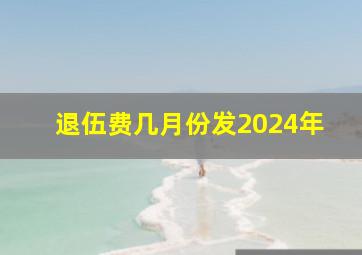 退伍费几月份发2024年